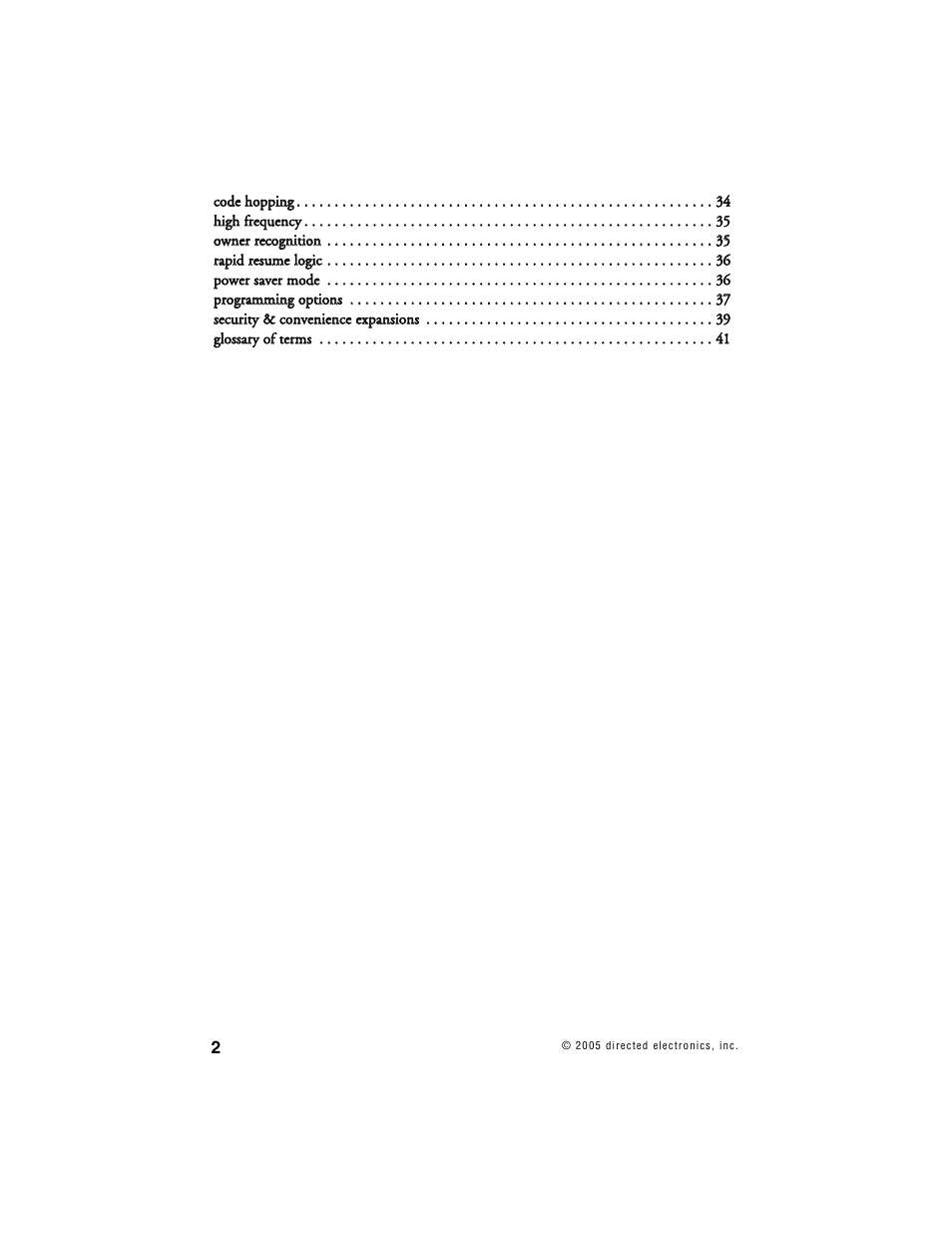 code hopping . . . . . . . . . . . . . . . . . . . . . . . . . . . . . . . . . . . . . . . . . . . . . . . . . . . . . . 34
high frequency . . . . . . . . . . . . . . . . . . . . . . . . . . . . . . . . . . . . . . . . . . . . . . . . . . . . . 35
owner recognition . . . . . . . . . . . . . . . . . . . . . . . . . . . . . . . . . . . . . . . . . . . . . . . . . . 35
rapid resume logic . . . . . . . . . . . . . . . . . . . . . . . . . . . . . . . . . . . . . . . . . . . . . . . . . . 36
power saver mode . . . . . . . . . . . . . . . . . . . . . . . . . . . . . . . . . . . . . . . . . . . . . . . . . . 36
programming options . . . . . . . . . . . . . . . . . . . . . . . . . . . . . . . . . . . . . . . . . . . . . . . 37
security & convenience expansions . . . . . . . . . . . . . . . . . . . . . . . . . . . . . . . . . . . . . 39
glossary of terms . . . . . . . . . . . . . . . . . . . . . . . . . . . . . . . . . . . . . . . . . . . . . . . . . . . 41

2

© 2005 directed electronics, inc.